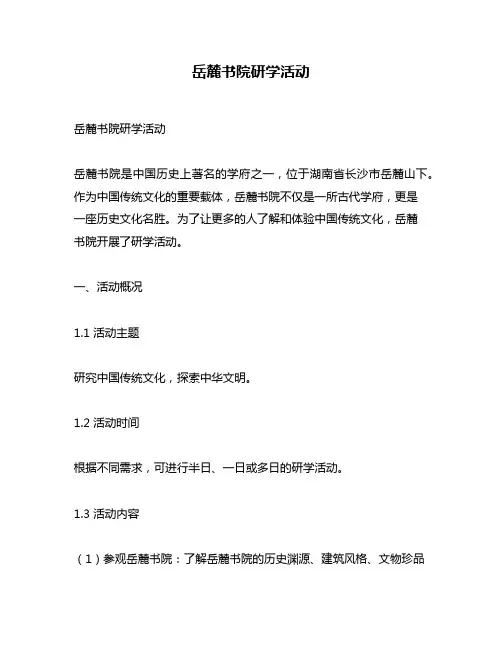 岳麓书院研学活动

岳麓书院研学活动

岳麓书院是中国历史上著名的学府之一，位于湖南省长沙市岳麓山下。作为中国传统文化的重要载体，岳麓书院不仅是一所古代学府，更是一座历史文化名胜。为了让更多的人了解和体验中国传统文化，岳麓书院开展了研学活动。

一、活动概况

1.1 活动主题

研究中国传统文化，探索中华文明。

1.2 活动时间

根据不同需求，可进行半日、一日或多日的研学活动。

1.3 活动内容

（1）参观岳麓书院：了解岳麓书院的历史渊源、建筑风格、文物珍品